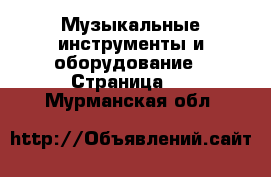 Музыкальные инструменты и оборудование Страница

Мурманская обл

http://Объявлений.сайт